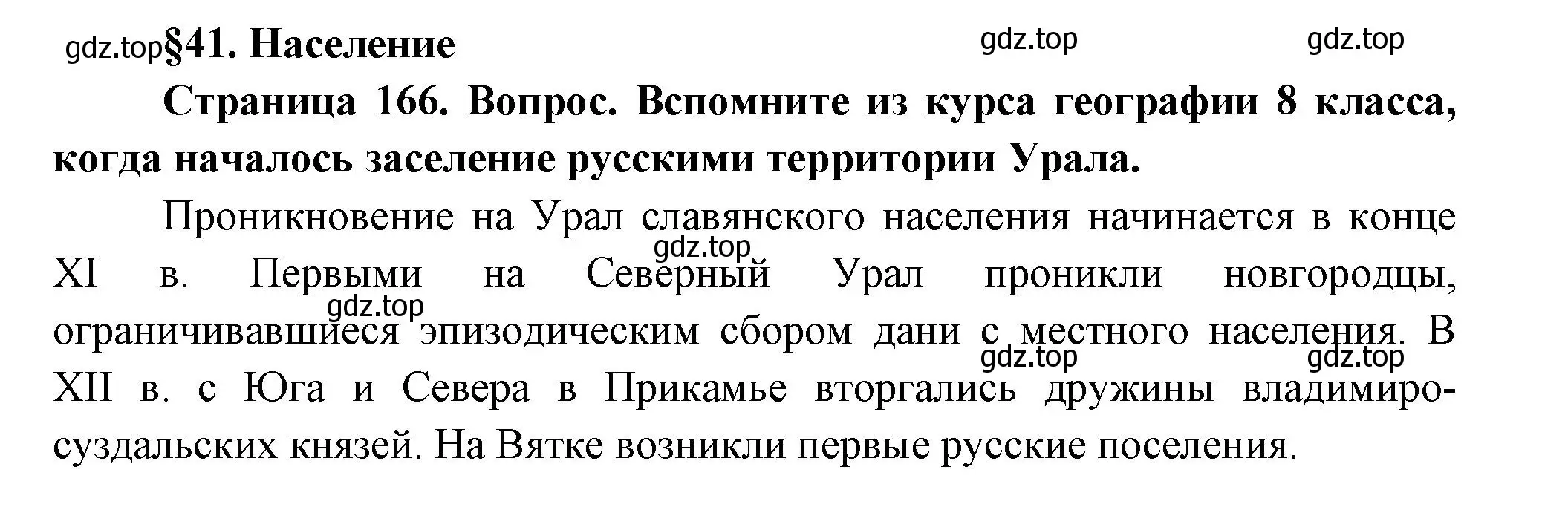 gdz.top §41. Население

gdz.top gdz.top

Страница 166. Вопрос. Вспомните из курса географии 8 класса, когда началось заселение русскими территории Урала.

Проникновение на Урал славянского населения начинается в конце XI в. Первыми на Северный Урал проникли новгородцы, ограничивавшиеся эпизодическим сбором дани с местного населения. В XII в. с Юга и Севера в Прикамье вторгались дружины владимиро-суздальских князей. На Вятке возникли первые русские поселения.

gdz.top gdz.top gdz.top gdz.top